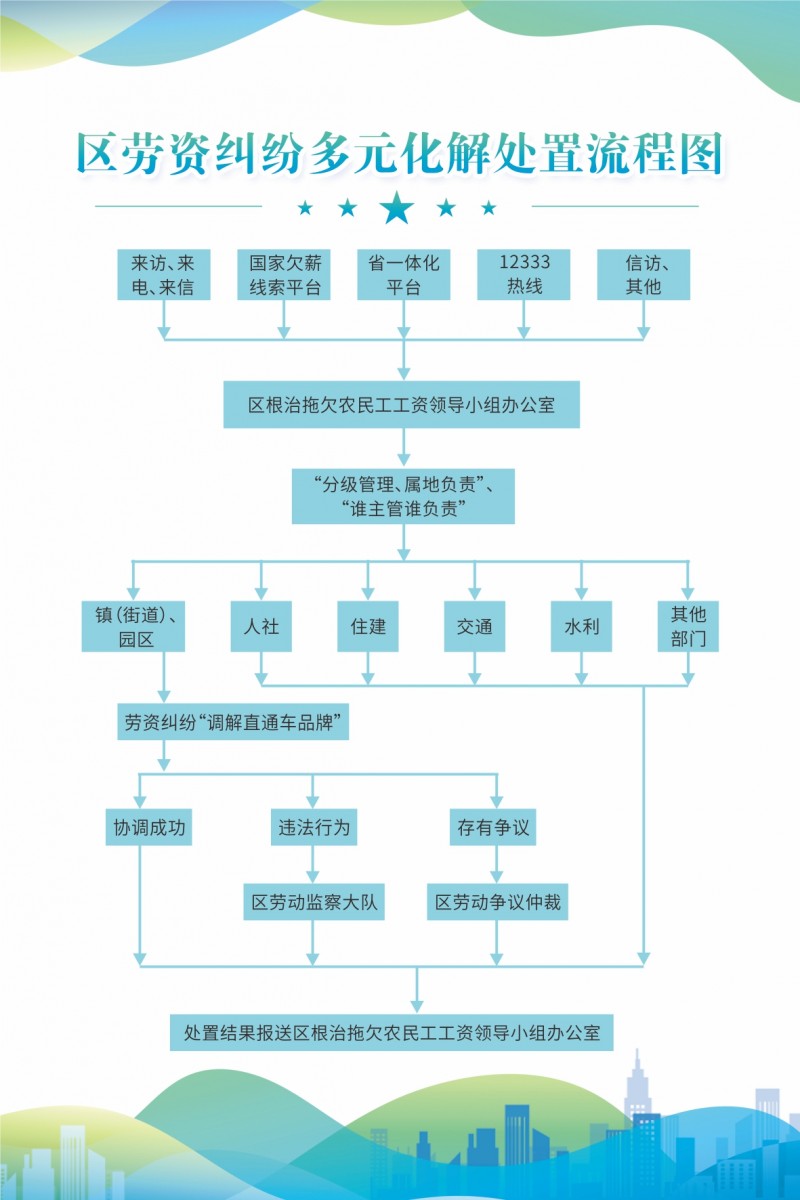 区劳资纠纷多元化解处置流程图

来访、来电、来信

国家欠薪线索平台

省一体化平台

12333热线

信访、其他

区根治拖欠农民工工资领导小组办公室

“分级管理、属地负责”、“谁主管谁负责”

镇（街道）、园区

人社

住建

交通

水利

其他部门

劳资纠纷“调解直通车品牌”

协调成功

违法行为

存有争议

区劳动监察大队

区劳动争议仲裁

处置结果报送区根治拖欠农民工工资领导小组办公室